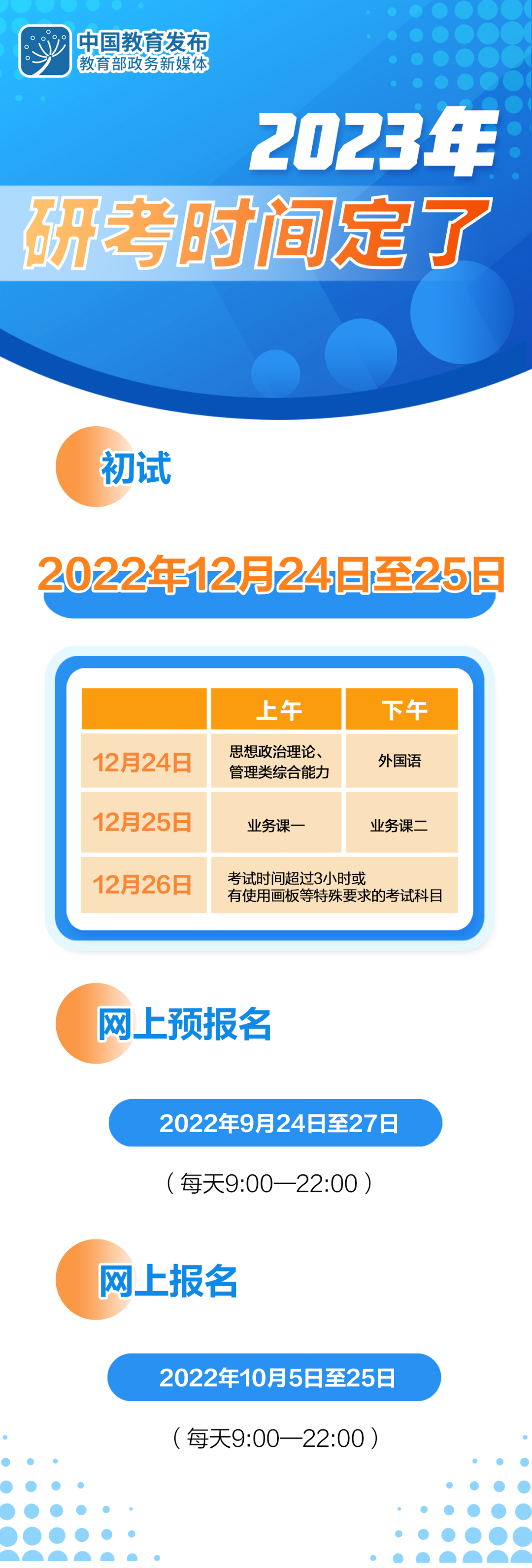 中国教育发布
教育部政务新媒体

2023年
研考时间定了

初试

2022年12月24日至25日

|  | 上午 | 下午 |
|---|---|---|
| 12月24日 | 思想政治理论、管理类综合能力 | 外国语 |
| 12月25日 | 业务课一 | 业务课二 |
| 12月26日 | 考试时间超过3小时或有使用画板等特殊要求的考试科目 | |

网上预报名

2022年9月24日至27日

（每天9:00—22:00）

网上报名

2022年10月5日至25日

（每天9:00—22:00）